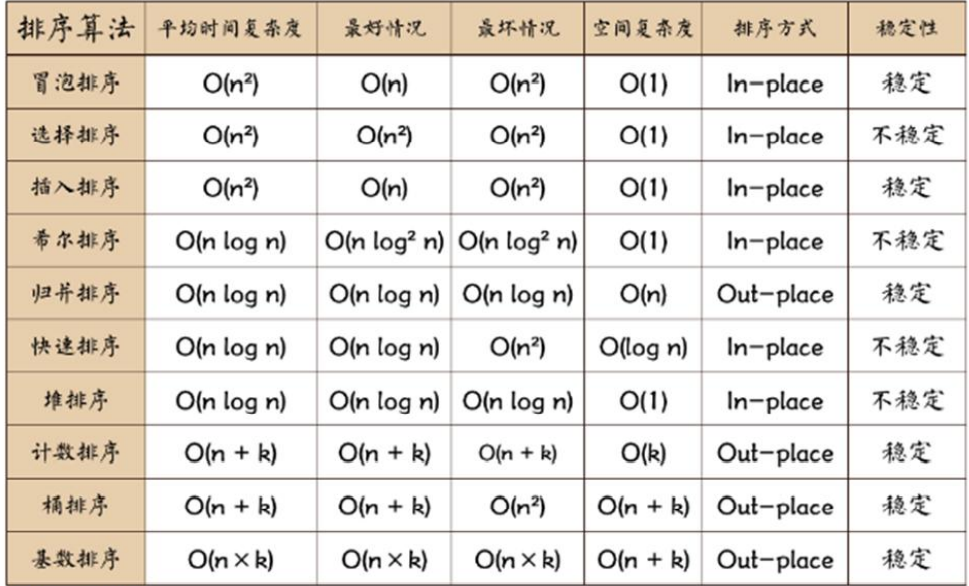 | 排序算法 | 平均时间复杂度 | 最好情况 | 最坏情况 | 空间复杂度 | 排序方式 | 稳定性 |
|---|---|---|---|---|---|---|
| 冒泡排序 | $O(n^2)$ | $O(n)$ | $O(n^2)$ | $O(1)$ | In-place | 稳定 |
| 选择排序 | $O(n^2)$ | $O(n^2)$ | $O(n^2)$ | $O(1)$ | In-place | 不稳定 |
| 插入排序 | $O(n^2)$ | $O(n)$ | $O(n^2)$ | $O(1)$ | In-place | 稳定 |
| 希尔排序 | $O(n \log n)$ | $O(n \log^2 n)$ | $O(n \log^2 n)$ | $O(1)$ | In-place | 不稳定 |
| 归并排序 | $O(n \log n)$ | $O(n \log n)$ | $O(n \log n)$ | $O(n)$ | Out-place | 稳定 |
| 快速排序 | $O(n \log n)$ | $O(n \log n)$ | $O(n^2)$ | $O(\log n)$ | In-place | 不稳定 |
| 堆排序 | $O(n \log n)$ | $O(n \log n)$ | $O(n \log n)$ | $O(1)$ | In-place | 不稳定 |
| 计数排序 | $O(n + k)$ | $O(n + k)$ | $O(n + k)$ | $O(k)$ | Out-place | 稳定 |
| 桶排序 | $O(n + k)$ | $O(n + k)$ | $O(n^2)$ | $O(n + k)$ | Out-place | 稳定 |
| 基数排序 | $O(n \times k)$ | $O(n \times k)$ | $O(n \times k)$ | $O(n + k)$ | Out-place | 稳定 |